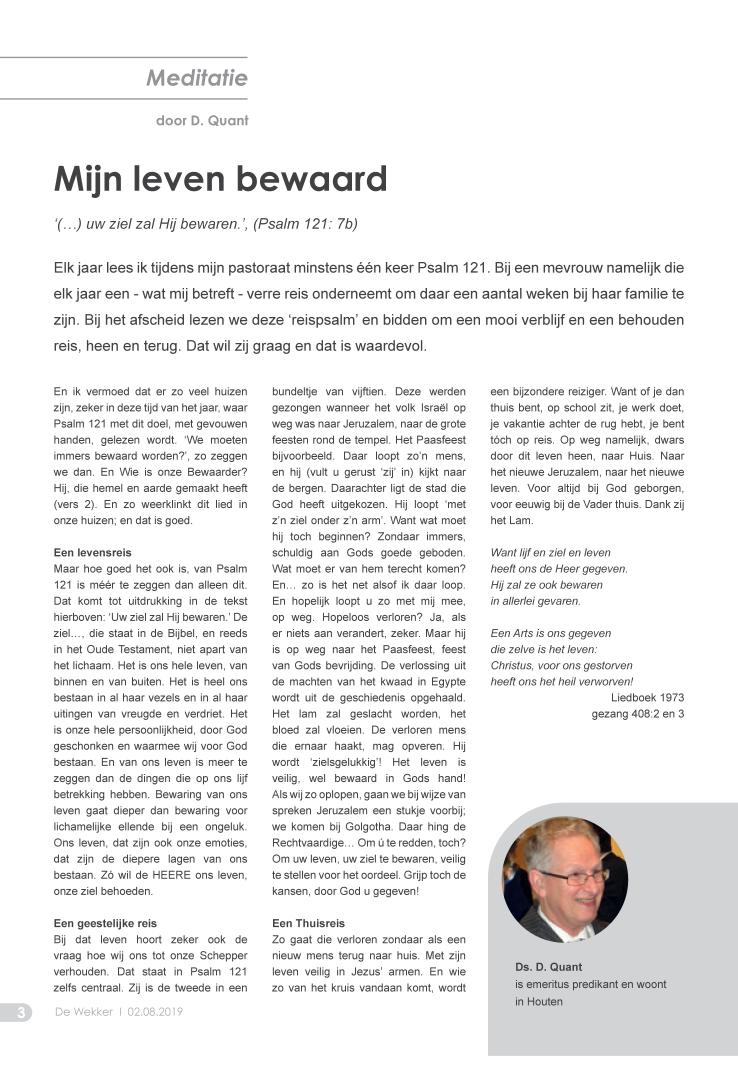 Meditatie

door D. Quant

Mijn leven bewaard

'(…) uw ziel zal Hij bewaren.', (Psalm 121: 7b)

Elk jaar lees ik tijdens mijn pastoraat minstens één keer Psalm 121. Bij een mevrouw namelijk die elk jaar een - wat mij betreft - verre reis onderneemt om daar een aantal weken bij haar familie te zijn. Bij het afscheid lezen we deze 'reispsalm' en bidden om een mooi verblijf en een behouden reis, heen en terug. Dat wil zij graag en dat is waardevol.

En ik vermoed dat er zo veel huizen zijn, zeker in deze tijd van het jaar, waar Psalm 121 met dit doel, met gevouwen handen, gelezen wordt. 'We moeten immers bewaard worden?', zo zeggen we dan. En Wie is onze Bewaarder? Hij, die hemel en aarde gemaakt heeft (vers 2). En zo weerklinkt dit lied in onze huizen; en dat is goed.

Een levensreis
Maar hoe goed het ook is, van Psalm 121 is méér te zeggen dan alleen dit. Dat komt tot uitdrukking in de tekst hierboven: 'Uw ziel zal Hij bewaren.' De ziel…, die staat in de Bijbel, en reeds in het Oude Testament, niet apart van het lichaam. Het is ons hele leven, van binnen en van buiten. Het is heel ons bestaan in al haar vezels en in al haar uitingen van vreugde en verdriet. Het is onze hele persoonlijkheid, door God geschonken en waarmee wij voor God bestaan. En van ons leven is meer te zeggen dan de dingen die op ons lijf betrekking hebben. Bewaring van ons leven gaat dieper dan bewaring voor lichamelijke ellende bij een ongeluk. Ons leven, dat zijn ook onze emoties, dat zijn de diepere lagen van ons bestaan. Zó wil de HEERE ons leven, onze ziel behoeden.

Een geestelijke reis
Bij dat leven hoort zeker ook de vraag hoe wij ons tot onze Schepper verhouden. Dat staat in Psalm 121 zelfs centraal. Zij is de tweede in een bundeltje van vijftien. Deze werden gezongen wanneer het volk Israël op weg was naar Jeruzalem, naar de grote feesten rond de tempel. Het Paasfeest bijvoorbeeld. Daar loopt zo'n mens, en hij (vult u gerust 'zij' in) kijkt naar de bergen. Daarachter ligt de stad die God heeft uitgekozen. Hij loopt 'met z'n ziel onder z'n arm'. Want wat moet hij toch beginnen? Zondaar immers, schuldig aan Gods goede geboden. Wat moet er van hem terecht komen? En… zo is het net alsof ik daar loop. En hopelijk loopt u zo met mij mee, op weg. Hopeloos verloren? Ja, als er niets aan verandert, zeker. Maar hij is op weg naar het Paasfeest, feest van Gods bevrijding. De verlossing uit de machten van het kwaad in Egypte wordt uit de geschiedenis opgehaald. Het lam zal geslacht worden, het bloed zal vloeien. De verloren mens die ernaar haakt, mag opveren. Hij wordt 'zielsgelukkig'! Het leven is veilig, wel bewaard in Gods hand! Als wij zo oplopen, gaan we bij wijze van spreken Jeruzalem een stukje voorbij; we komen bij Golgotha. Daar hing de Rechtvaardige… Om ú te redden, toch? Om uw leven, uw ziel te bewaren, veilig te stellen voor het oordeel. Grijp toch de kansen, door God u gegeven!

Een Thuisreis
Zo gaat die verloren zondaar als een nieuw mens terug naar huis. Met zijn leven veilig in Jezus' armen. En wie zo van het kruis vandaan komt, wordt een bijzondere reiziger. Want of je dan thuis bent, op school zit, je werk doet, je vakantie achter de rug hebt, je bent tóch op reis. Op weg namelijk, dwars door dit leven heen, naar Huis. Naar het nieuwe Jeruzalem, naar het nieuwe leven. Voor altijd bij God geborgen, voor eeuwig bij de Vader thuis. Dank zij het Lam.

Want lijf en ziel en leven
heeft ons de Heer gegeven.
Hij zal ze ook bewaren
in allerlei gevaren.

Een Arts is ons gegeven
die zelve is het leven:
Christus, voor ons gestorven
heeft ons het heil verworven!
Liedboek 1973
gezang 408:2 en 3

Ds. D. Quant
is emeritus predikant en woont in Houten

3 De Wekker | 02.08.2019